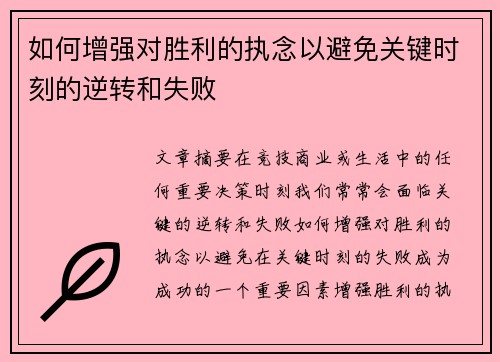 如何增强对胜利的执念以避免关键时刻的逆转和失败

文章摘要在竞技商业或生活中的任何重要决策时刻我们常常会面临关键的逆转和失败如何增强对胜利的执念以避免在关键时刻的失败成为成功的一个重要因素增强胜利的执